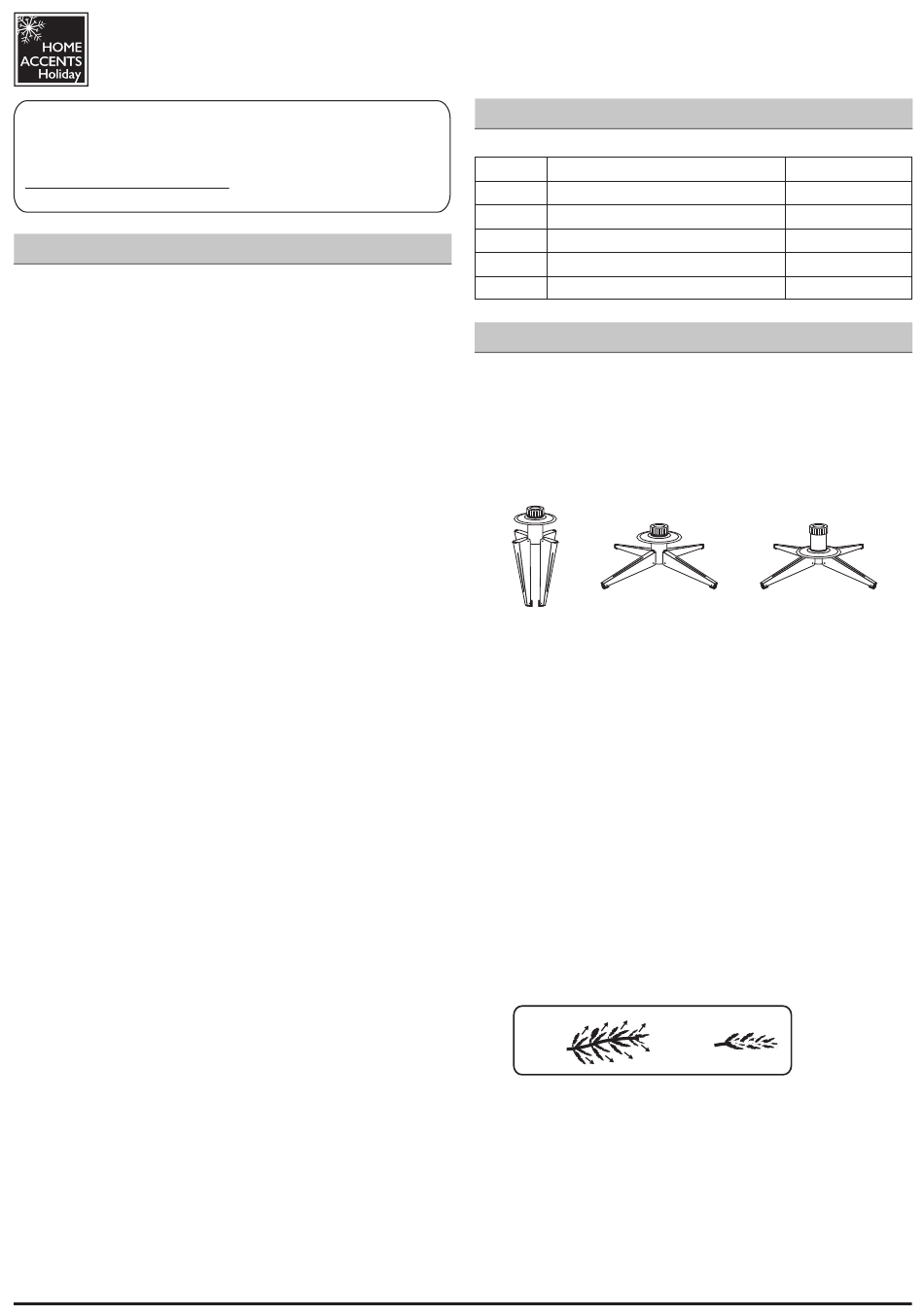 HOME ACCENTS Holiday